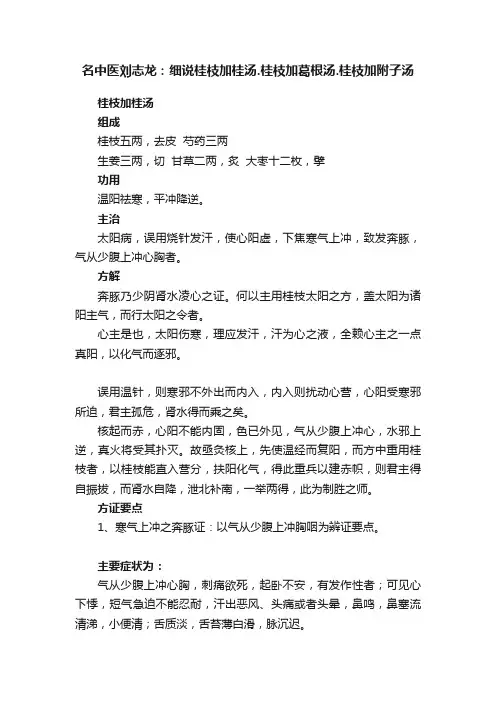 名中医刘志龙：细说桂枝加桂汤.桂枝加葛根汤.桂枝加附子汤

桂枝加桂汤

组成

桂枝五两，去皮 芍药三两

生姜三两，切 甘草二两，炙 大枣十二枚，擘

功用

温阳祛寒，平冲降逆。

主治

太阳病，误用烧针发汗，使心阳虚，下焦寒气上冲，致发奔豚，气从少腹上冲心胸者。

方解

奔豚乃少阴肾水凌心之证。何以主用桂枝太阳之方，盖太阳为诸阳主气，而行太阳之令者。

心主是也，太阳伤寒，理应发汗，汗为心之液，全赖心主之一点真阳，以化气而逐邪。

误用温针，则寒邪不外出而内入，内入则扰动心营，心阳受寒邪所迫，君主孤危，肾水得而乘之矣。

核起而赤，心阳不能内固，色已外见，气从少腹上冲心，水邪上逆，真火将受其扑灭。故亟灸核上，先使温经而复阳，而方中重用桂枝者，以桂枝能直入营分，扶阳化气，得此重兵以建赤帜，则君主得自振拔，而肾水自降，泄北补南，一举两得，此为制胜之师。

方证要点

1、寒气上冲之奔豚证：以气从少腹上冲胸咽为辨证要点。

主要症状为：

气从少腹上冲心胸，刺痛欲死，起卧不安，有发作性者；可见心下悸，短气急迫不能忍耐，汗出恶风、头痛或者头晕，鼻鸣，鼻塞流清涕，小便清；舌质淡，舌苔薄白滑，脉沉迟。